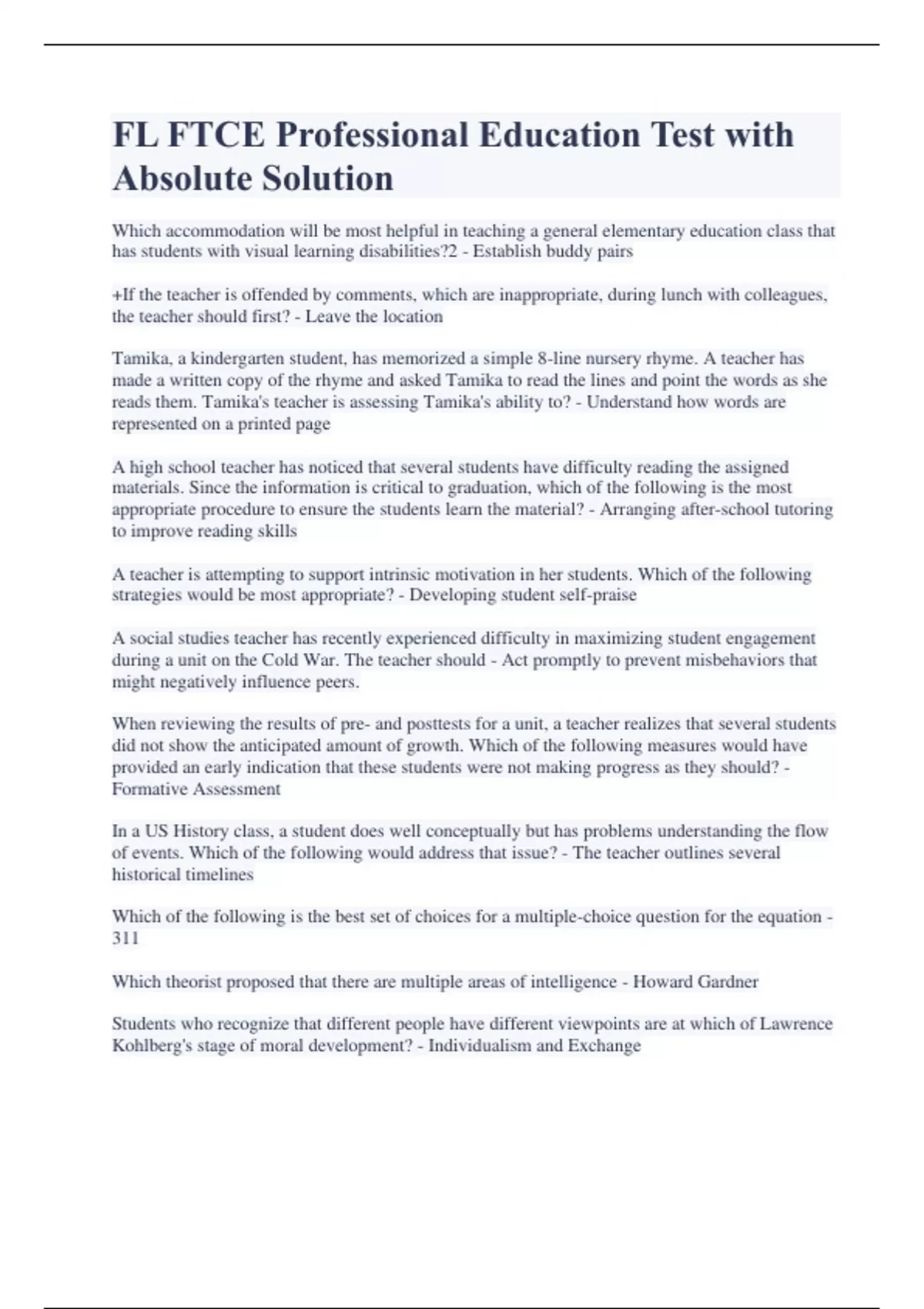 FL FTCE Professional Education Test with Absolute Solution

Which accommodation will be most helpful in teaching a general elementary education class that has students with visual learning disabilities?2 - Establish buddy pairs

+If the teacher is offended by comments, which are inappropriate, during lunch with colleagues, the teacher should first? - Leave the location

Tamika, a kindergarten student, has memorized a simple 8-line nursery rhyme. A teacher has made a written copy of the rhyme and asked Tamika to read the lines and point the words as she reads them. Tamika's teacher is assessing Tamika's ability to? - Understand how words are represented on a printed page

A high school teacher has noticed that several students have difficulty reading the assigned materials. Since the information is critical to graduation, which of the following is the most appropriate procedure to ensure the students learn the material? - Arranging after-school tutoring to improve reading skills

A teacher is attempting to support intrinsic motivation in her students. Which of the following strategies would be most appropriate? - Developing student self-praise

A social studies teacher has recently experienced difficulty in maximizing student engagement during a unit on the Cold War. The teacher should - Act promptly to prevent misbehaviors that might negatively influence peers.

When reviewing the results of pre- and posttests for a unit, a teacher realizes that several students did not show the anticipated amount of growth. Which of the following measures would have provided an early indication that these students were not making progress as they should? - Formative Assessment

In a US History class, a student does well conceptually but has problems understanding the flow of events. Which of the following would address that issue? - The teacher outlines several historical timelines

Which of the following is the best set of choices for a multiple-choice question for the equation - 311

Which theorist proposed that there are multiple areas of intelligence - Howard Gardner

Students who recognize that different people have different viewpoints are at which of Lawrence Kohlberg's stage of moral development? - Individualism and Exchange